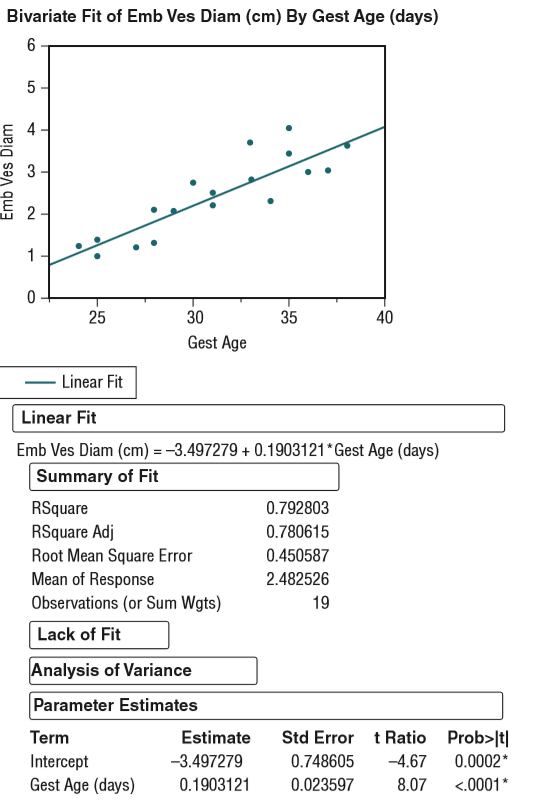 Bivariate Fit of Emb Ves Diam (cm) By Gest Age (days)

6
5
4
3
2
1
0
Emb Ves Diam
25
30
35
40
Gest Age

Linear Fit

Linear Fit

Emb Ves Diam (cm) = –3.497279 + 0.1903121*Gest Age (days)

Summary of Fit

| | |
|---|---|
| RSquare | 0.792803 |
| RSquare Adj | 0.780615 |
| Root Mean Square Error | 0.450587 |
| Mean of Response | 2.482526 |
| Observations (or Sum Wgts) | 19 |

Lack of Fit

Analysis of Variance

Parameter Estimates

| Term | Estimate | Std Error | t Ratio | Prob>\|t\| |
|---|---|---|---|---|
| Intercept | –3.497279 | 0.748605 | –4.67 | 0.0002* |
| Gest Age (days) | 0.1903121 | 0.023597 | 8.07 | <.0001* |